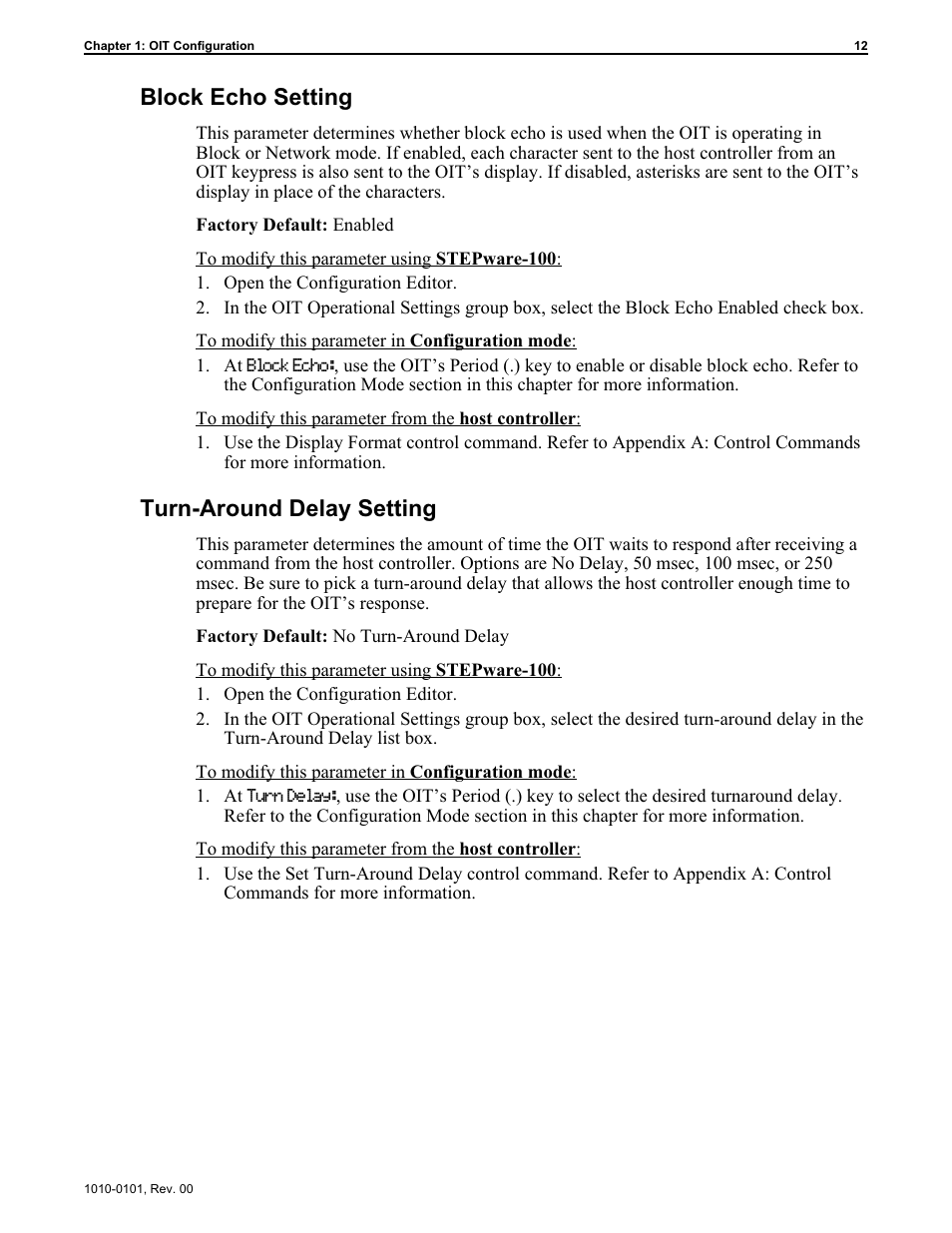 Chapter 1: OIT Configuration 12

Block Echo Setting

This parameter determines whether block echo is used when the OIT is operating in Block or Network mode. If enabled, each character sent to the host controller from an OIT keypress is also sent to the OIT's display. If disabled, asterisks are sent to the OIT's display in place of the characters.

Factory Default: Enabled

To modify this parameter using STEPware-100:
1. Open the Configuration Editor.
2. In the OIT Operational Settings group box, select the Block Echo Enabled check box.

To modify this parameter in Configuration mode:
1. At Block Echo:, use the OIT's Period (.) key to enable or disable block echo. Refer to the Configuration Mode section in this chapter for more information.

To modify this parameter from the host controller:
1. Use the Display Format control command. Refer to Appendix A: Control Commands for more information.

Turn-Around Delay Setting

This parameter determines the amount of time the OIT waits to respond after receiving a command from the host controller. Options are No Delay, 50 msec, 100 msec, or 250 msec. Be sure to pick a turn-around delay that allows the host controller enough time to prepare for the OIT's response.

Factory Default: No Turn-Around Delay

To modify this parameter using STEPware-100:
1. Open the Configuration Editor.
2. In the OIT Operational Settings group box, select the desired turn-around delay in the Turn-Around Delay list box.

To modify this parameter in Configuration mode:
1. At Turn Delay:, use the OIT's Period (.) key to select the desired turnaround delay. Refer to the Configuration Mode section in this chapter for more information.

To modify this parameter from the host controller:
1. Use the Set Turn-Around Delay control command. Refer to Appendix A: Control Commands for more information.

1010-0101, Rev. 00